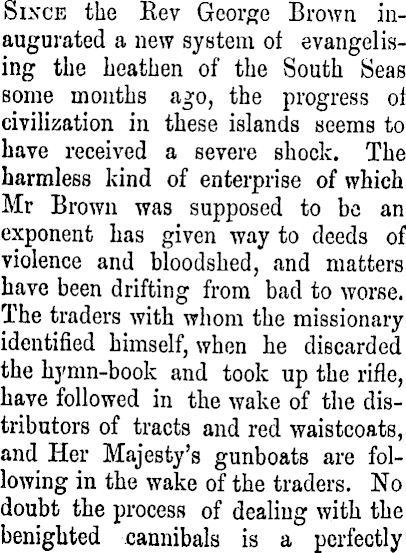 Since the Rev George Brown inaugurated a new system of evangelising the heathen of the South Seas some months ago, the progress of civilization in these islands seems to have received a severe shock. The harmless kind of enterprise of which Mr Brown was supposed to be an exponent has given way to deeds of violence and bloodshed, and matters have been drifting from bad to worse. The traders with whom the missionary identified himself, when he discarded the hymn-book and took up the rifle, have followed in the wake of the distributors of tracts and red waistcoats, and Her Majesty's gunboats are following in the wake of the traders. No doubt the process of dealing with the benighted cannibals is a perfectly